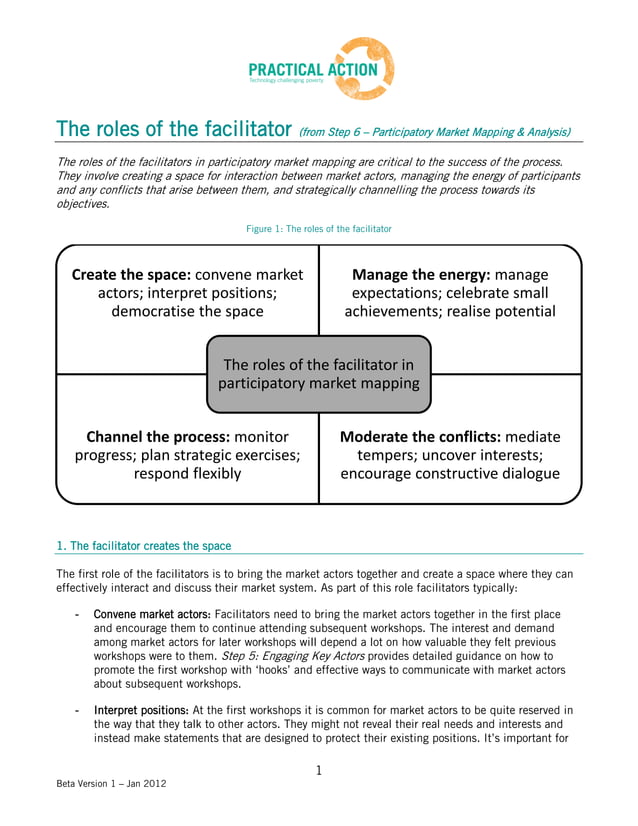 PRACTICAL ACTION
Technology challenging poverty

The roles of the facilitator (from Step 6 – Participatory Market Mapping & Analysis)

The roles of the facilitators in participatory market mapping are critical to the success of the process. They involve creating a space for interaction between market actors, managing the energy of participants and any conflicts that arise between them, and strategically channelling the process towards its objectives.

Figure 1: The roles of the facilitator

Create the space: convene market actors; interpret positions; democratise the space

Manage the energy: manage expectations; celebrate small achievements; realise potential

The roles of the facilitator in participatory market mapping

Channel the process: monitor progress; plan strategic exercises; respond flexibly

Moderate the conflicts: mediate tempers; uncover interests; encourage constructive dialogue

1. The facilitator creates the space

The first role of the facilitators is to bring the market actors together and create a space where they can effectively interact and discuss their market system. As part of this role facilitators typically:

- Convene market actors: Facilitators need to bring the market actors together in the first place and encourage them to continue attending subsequent workshops. The interest and demand among market actors for later workshops will depend a lot on how valuable they felt previous workshops were to them. Step 5: Engaging Key Actors provides detailed guidance on how to promote the first workshop with 'hooks' and effective ways to communicate with market actors about subsequent workshops.

- Interpret positions: At the first workshops it is common for market actors to be quite reserved in the way that they talk to other actors. They might not reveal their real needs and interests and instead make statements that are designed to protect their existing positions. It's important for

1

Beta Version 1 – Jan 2012